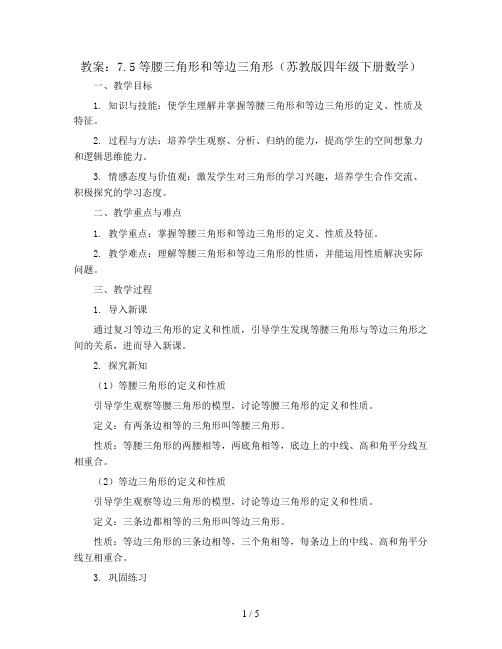 教案：7.5 等腰三角形和等边三角形（苏教版四年级下册数学）

一、教学目标

1. 知识与技能：使学生理解并掌握等腰三角形和等边三角形的定义、性质及特征。

2. 过程与方法：培养学生观察、分析、归纳的能力，提高学生的空间想象力和逻辑思维能力。

3. 情感态度与价值观：激发学生对三角形的学习兴趣，培养学生合作交流、积极探究的学习态度。

二、教学重点与难点

1. 教学重点：掌握等腰三角形和等边三角形的定义、性质及特征。

2. 教学难点：理解等腰三角形和等边三角形的性质，并能运用性质解决实际问题。

三、教学过程

1. 导入新课

通过复习等边三角形的定义和性质，引导学生发现等腰三角形与等边三角形之间的关系，进而导入新课。

2. 探究新知

（1）等腰三角形的定义和性质

引导学生观察等腰三角形的模型，讨论等腰三角形的定义和性质。

定义：有两条边相等的三角形叫等腰三角形。

性质：等腰三角形的两腰相等，两底角相等，底边上的中线、高和角平分线互相重合。

（2）等边三角形的定义和性质

引导学生观察等边三角形的模型，讨论等边三角形的定义和性质。

定义：三条边都相等的三角形叫等边三角形。

性质：等边三角形的三条边相等，三个角相等，每条边上的中线、高和角平分线互相重合。

3. 巩固练习

1 / 5